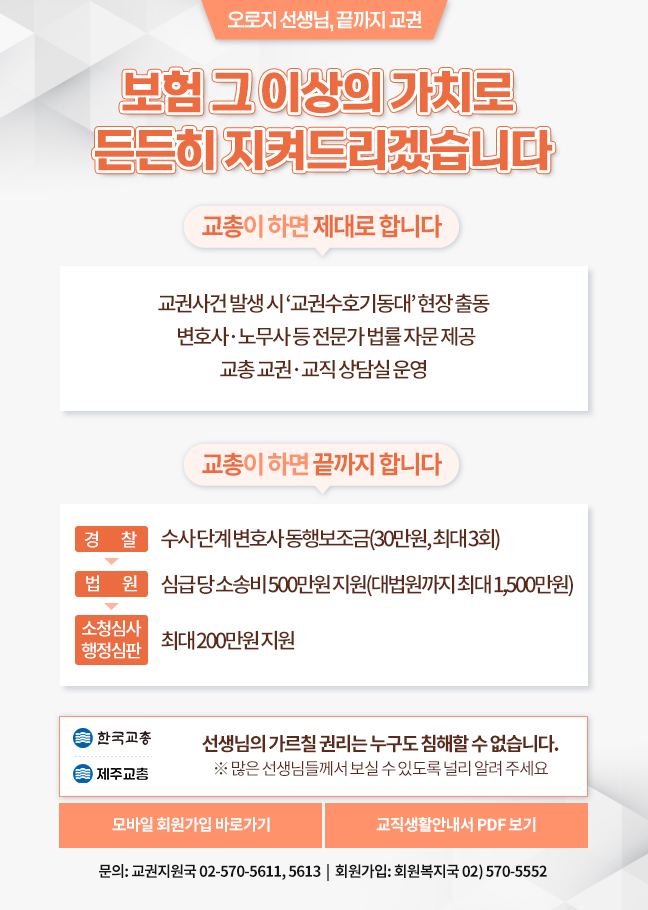 오로지 선생님, 끝까지 교권

보험 그 이상의 가치로
든든히 지켜드리겠습니다

교총이 하면 제대로 합니다

교권사건 발생 시 '교권수호기동대' 현장 출동
변호사·노무사 등 전문가 법률 자문 제공
교총 교권·교직 상담실 운영

교총이 하면 끝까지 합니다

경 찰 수사 단계 변호사 동행보조금(30만원, 최대 3회)
법 원 심급 당 소송비 500만원 지원(대법원까지 최대 1,500만원)
소청심사
행정심판 최대 200만원 지원

한국교총
제주교총

선생님의 가르칠 권리는 누구도 침해할 수 없습니다.
※ 많은 선생님들께서 보실 수 있도록 널리 알려 주세요

모바일 회원가입 바로가기
교직생활안내서 PDF 보기

문의: 교권지원국 02-570-5611, 5613 | 회원가입: 회원복지국 02) 570-5552